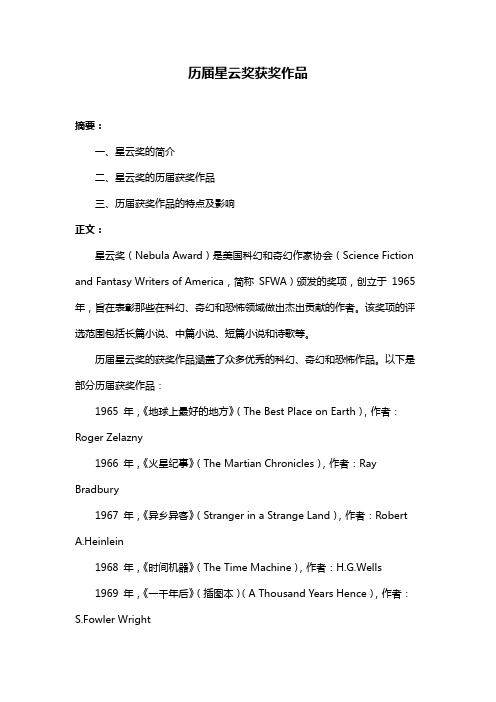 历届星云奖获奖作品

摘要：

一、星云奖的简介

二、星云奖的历届获奖作品

三、历届获奖作品的特点及影响

正文：

星云奖（Nebula Award）是美国科幻和奇幻作家协会（Science Fiction and Fantasy Writers of America，简称 SFWA）颁发的奖项，创立于 1965 年，旨在表彰那些在科幻、奇幻和恐怖领域做出杰出贡献的作者。该奖项的评选范围包括长篇小说、中篇小说、短篇小说和诗歌等。

历届星云奖的获奖作品涵盖了众多优秀的科幻、奇幻和恐怖作品。以下是部分历届获奖作品：

1965 年，《地球上最好的地方》（The Best Place on Earth），作者：Roger Zelazny

1966 年，《火星纪事》（The Martian Chronicles），作者：Ray Bradbury

1967 年，《异乡异客》（Stranger in a Strange Land），作者：Robert A.Heinlein

1968 年，《时间机器》（The Time Machine），作者：H.G.Wells

1969 年，《一千年后》（插图本）（A Thousand Years Hence），作者：S.Fowler Wright